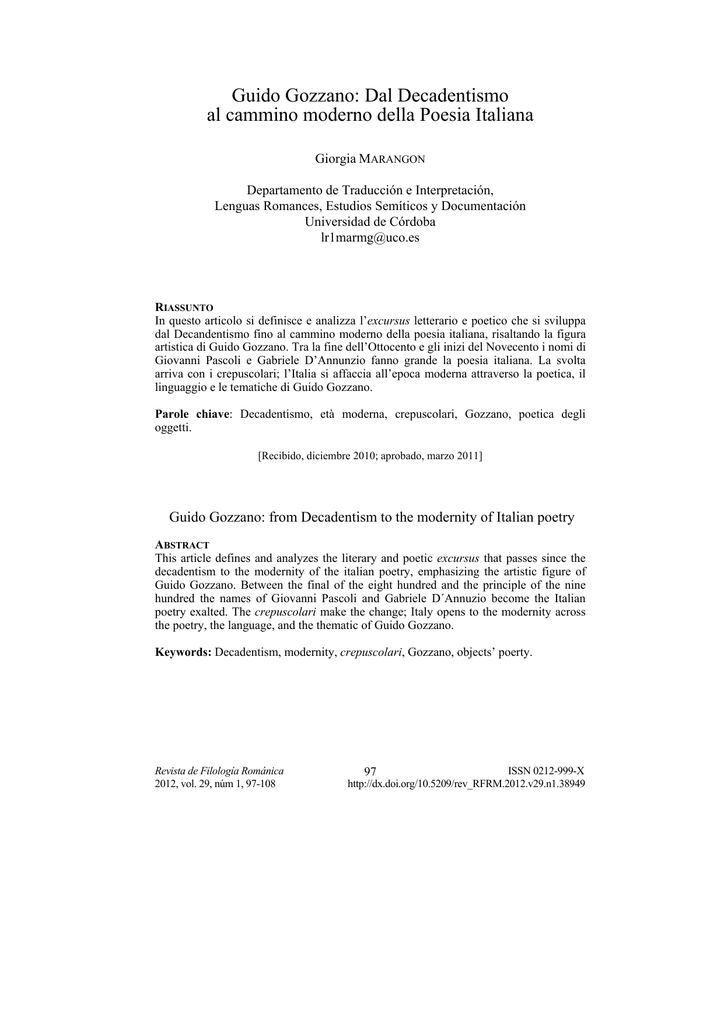 Guido Gozzano: Dal Decadentismo al cammino moderno della Poesia Italiana

Giorgia MARANGON

Departamento de Traducción e Interpretación,
Lenguas Romances, Estudios Semíticos y Documentación
Universidad de Córdoba
lr1marmg@uco.es

RIASSUNTO
In questo articolo si definisce e analizza l'excursus letterario e poetico che si sviluppa dal Decandentismo fino al cammino moderno della poesia italiana, risaltando la figura artistica di Guido Gozzano. Tra la fine dell'Ottocento e gli inizi del Novecento i nomi di Giovanni Pascoli e Gabriele D'Annunzio fanno grande la poesia italiana. La svolta arriva con i crepuscolari; l'Italia si affaccia all'epoca moderna attraverso la poetica, il linguaggio e le tematiche di Guido Gozzano.

Parole chiave: Decadentismo, età moderna, crepuscolari, Gozzano, poetica degli oggetti.

[Recibido, diciembre 2010; aprobado, marzo 2011]

Guido Gozzano: from Decadentism to the modernity of Italian poetry

ABSTRACT
This article defines and analyzes the literary and poetic excursus that passes since the decadentism to the modernity of the italian poetry, emphasizing the artistic figure of Guido Gozzano. Between the final of the eight hundred and the principle of the nine hundred the names of Giovanni Pascoli and Gabriele D´Annuzio become the Italian poetry exalted. The crepuscolari make the change; Italy opens to the modernity across the poetry, the language, and the thematic of Guido Gozzano.

Keywords: Decadentism, modernity, crepuscolari, Gozzano, objects' poerty.

Revista de Filología Románica
2012, vol. 29, núm 1, 97-108

97

ISSN 0212-999-X
http://dx.doi.org/10.5209/rev_RFRM.2012.v29.n1.38949